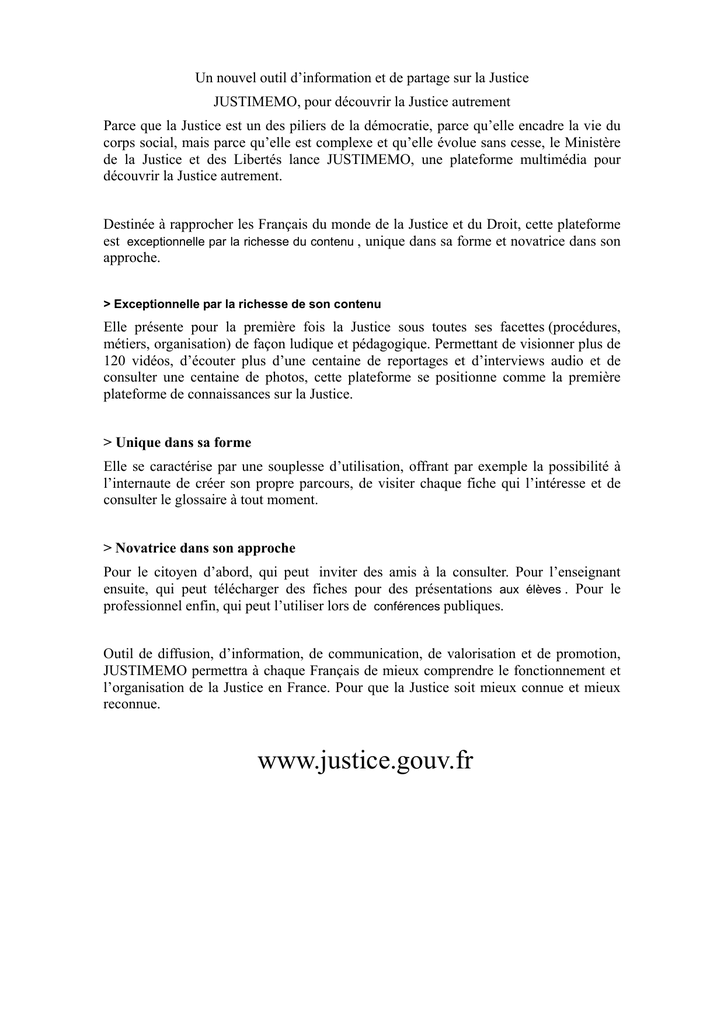 Un nouvel outil d’information et de partage sur la Justice

JUSTIMEMO, pour découvrir la Justice autrement

Parce que la Justice est un des piliers de la démocratie, parce qu’elle encadre la vie du corps social, mais parce qu’elle est complexe et qu’elle évolue sans cesse, le Ministère de la Justice et des Libertés lance JUSTIMEMO, une plateforme multimédia pour découvrir la Justice autrement.

Destinée à rapprocher les Français du monde de la Justice et du Droit, cette plateforme est exceptionnelle par la richesse du contenu , unique dans sa forme et novatrice dans son approche.

> Exceptionnelle par la richesse de son contenu

Elle présente pour la première fois la Justice sous toutes ses facettes (procédures, métiers, organisation) de façon ludique et pédagogique. Permettant de visionner plus de 120 vidéos, d’écouter plus d’une centaine de reportages et d’interviews audio et de consulter une centaine de photos, cette plateforme se positionne comme la première plateforme de connaissances sur la Justice.

> Unique dans sa forme

Elle se caractérise par une souplesse d’utilisation, offrant par exemple la possibilité à l’internaute de créer son propre parcours, de visiter chaque fiche qui l’intéresse et de consulter le glossaire à tout moment.

> Novatrice dans son approche

Pour le citoyen d’abord, qui peut inviter des amis à la consulter. Pour l’enseignant ensuite, qui peut télécharger des fiches pour des présentations aux élèves . Pour le professionnel enfin, qui peut l’utiliser lors de conférences publiques.

Outil de diffusion, d’information, de communication, de valorisation et de promotion, JUSTIMEMO permettra à chaque Français de mieux comprendre le fonctionnement et l’organisation de la Justice en France. Pour que la Justice soit mieux connue et mieux reconnue.

www.justice.gouv.fr